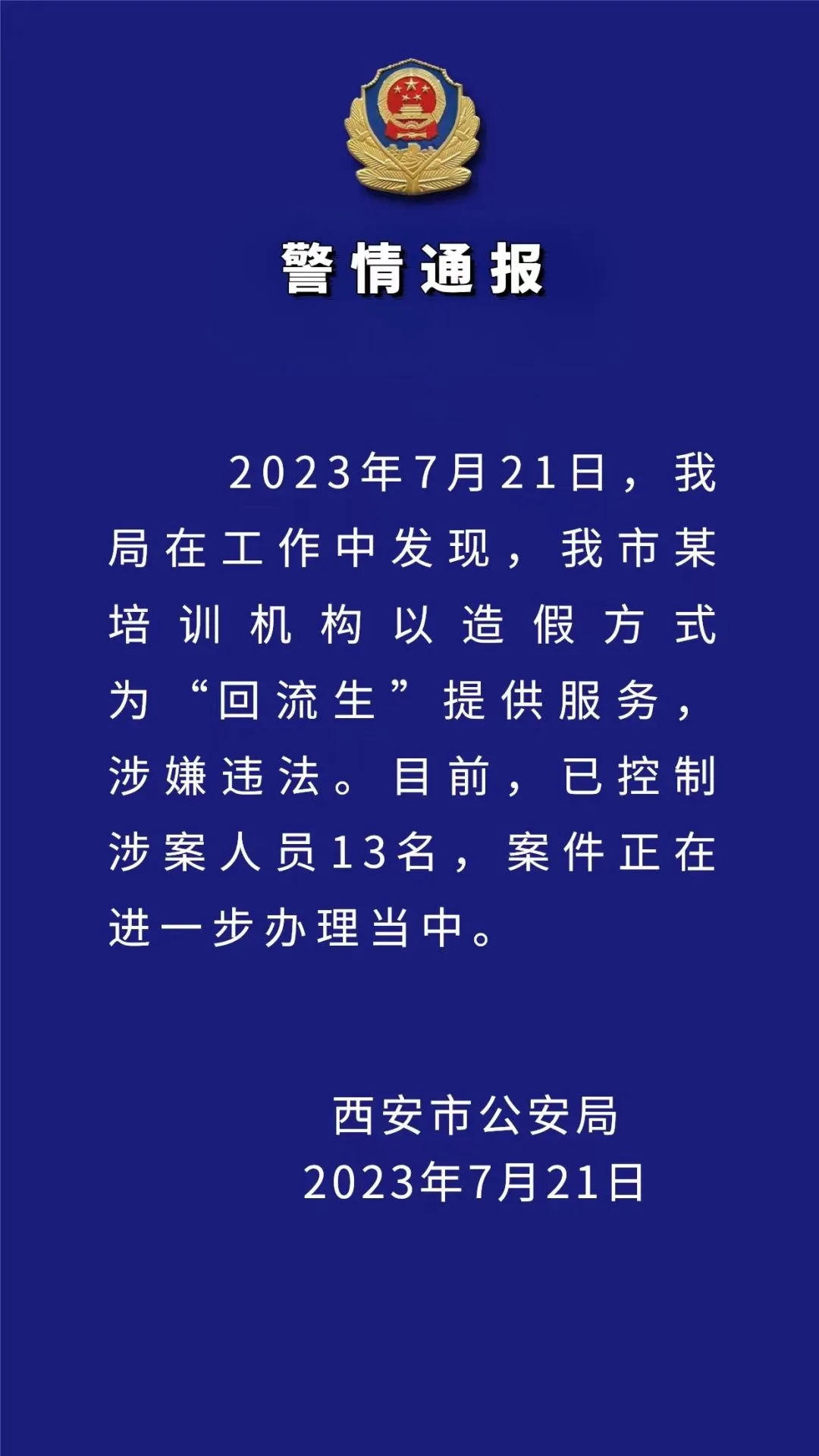 警情通报

2023年7月21日，我局在工作中发现，我市某培训机构以造假方式为“回流生”提供服务，涉嫌违法。目前，已控制涉案人员13名，案件正在进一步办理当中。

西安市公安局
2023年7月21日